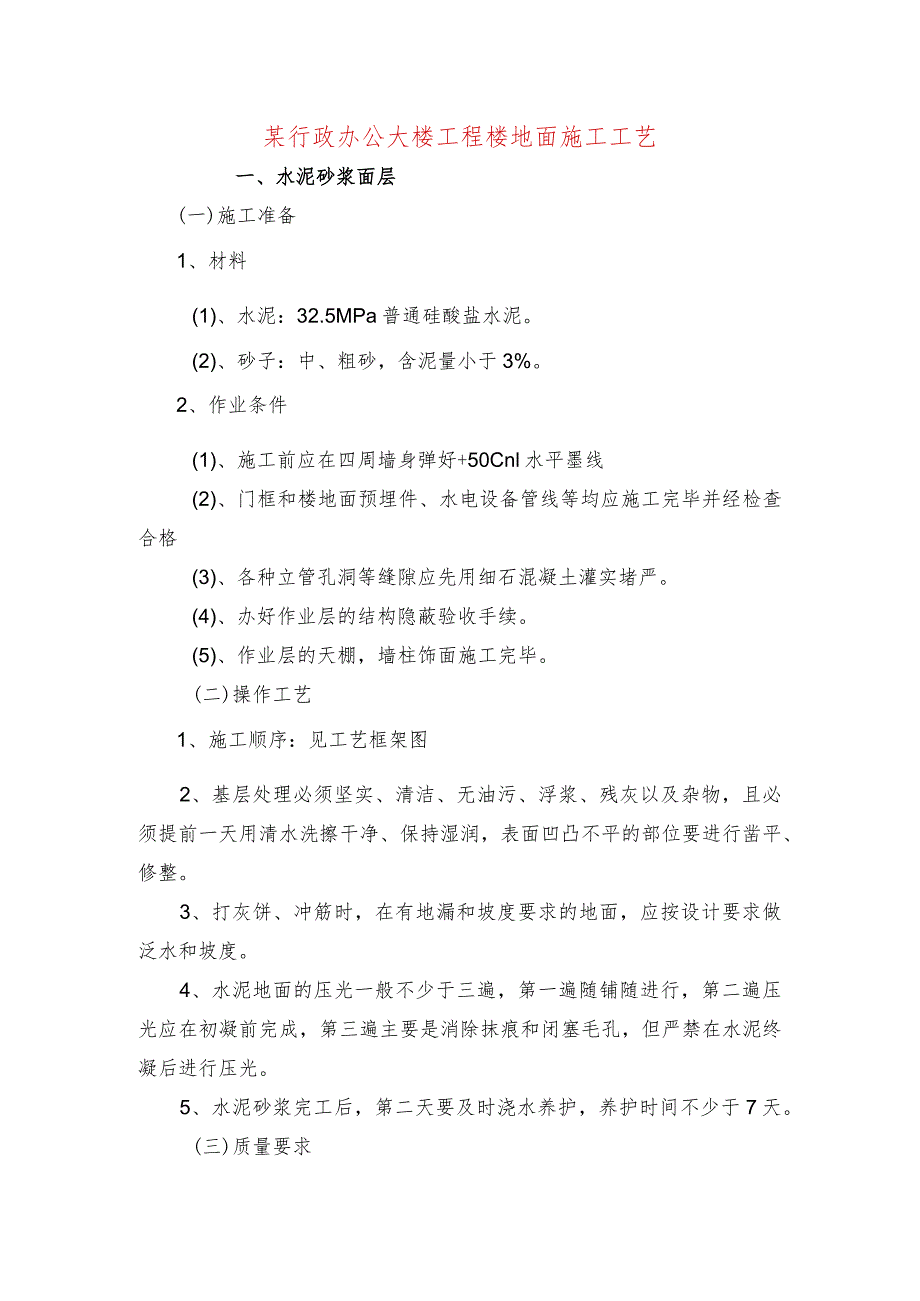 某行政办公大楼工程楼地面施工工艺

一、水泥砂浆面层

(一)施工准备

1、材料

(1)、水泥：32.5MPa普通硅酸盐水泥。

(2)、砂子：中、粗砂，含泥量小于3%。

2、作业条件

(1)、施工前应在四周墙身弹好+50Cnl水平墨线

(2)、门框和楼地面预埋件、水电设备管线等均应施工完毕并经检查合格

(3)、各种立管孔洞等缝隙应先用细石混凝土灌实堵严。

(4)、办好作业层的结构隐蔽验收手续。

(5)、作业层的天棚，墙柱饰面施工完毕。

(二)操作工艺

1、施工顺序：见工艺框架图

2、基层处理必须坚实、清洁、无油污、浮浆、残灰以及杂物，且必须提前一天用清水洗擦干净、保持湿润，表面凹凸不平的部位要进行凿平、修整。

3、打灰饼、冲筋时，在有地漏和坡度要求的地面，应按设计要求做泛水和坡度。

4、水泥地面的压光一般不少于三遍，第一遍随铺随进行，第二遍压光应在初凝前完成，第三遍主要是消除抹痕和闭塞毛孔，但严禁在水泥终凝后进行压光。

5、水泥砂浆完工后，第二天要及时浇水养护，养护时间不少于7天。

(三)质量要求